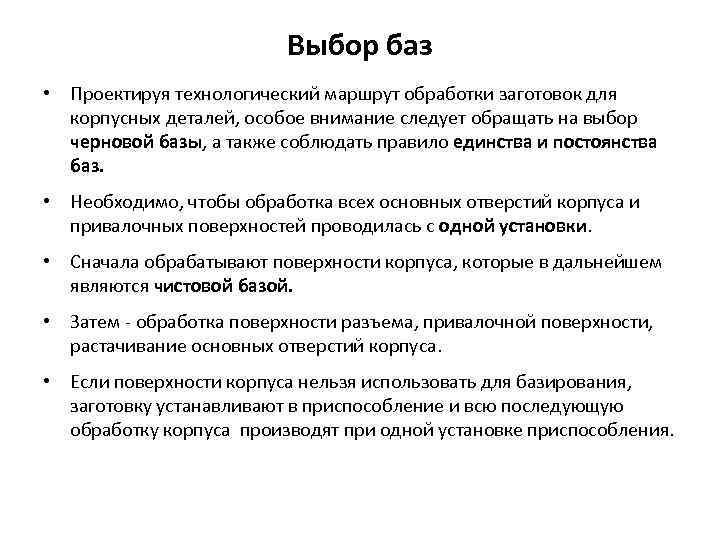 Выбор баз

• Проектируя технологический маршрут обработки заготовок для корпусных деталей, особое внимание следует обращать на выбор черновой базы, а также соблюдать правило единства и постоянства баз.

• Необходимо, чтобы обработка всех основных отверстий корпуса и привалочных поверхностей проводилась с одной установки.

• Сначала обрабатывают поверхности корпуса, которые в дальнейшем являются чистовой базой.

• Затем - обработка поверхности разъема, привалочной поверхности, растачивание основных отверстий корпуса.

• Если поверхности корпуса нельзя использовать для базирования, заготовку устанавливают в приспособление и всю последующую обработку корпуса производят при одной установке приспособления.